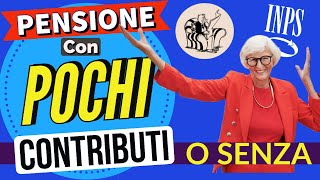 PENSIONE
Con
POCHI
CONTRIBUTI
O SENZA
INPS